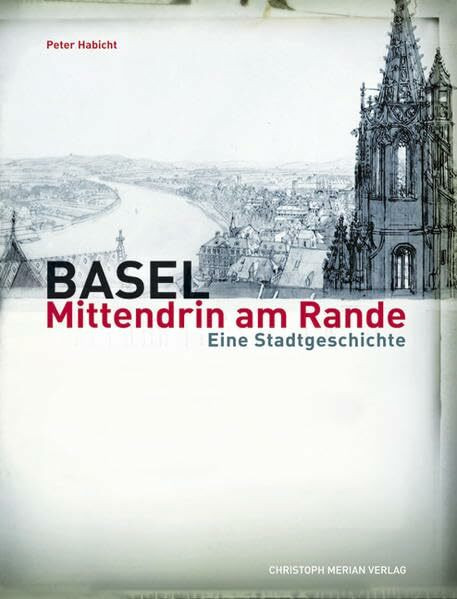 Peter Habicht

BASEL
Mittendrin am Rande
Eine Stadtgeschichte

CHRISTOPH MERIAN VERLAG